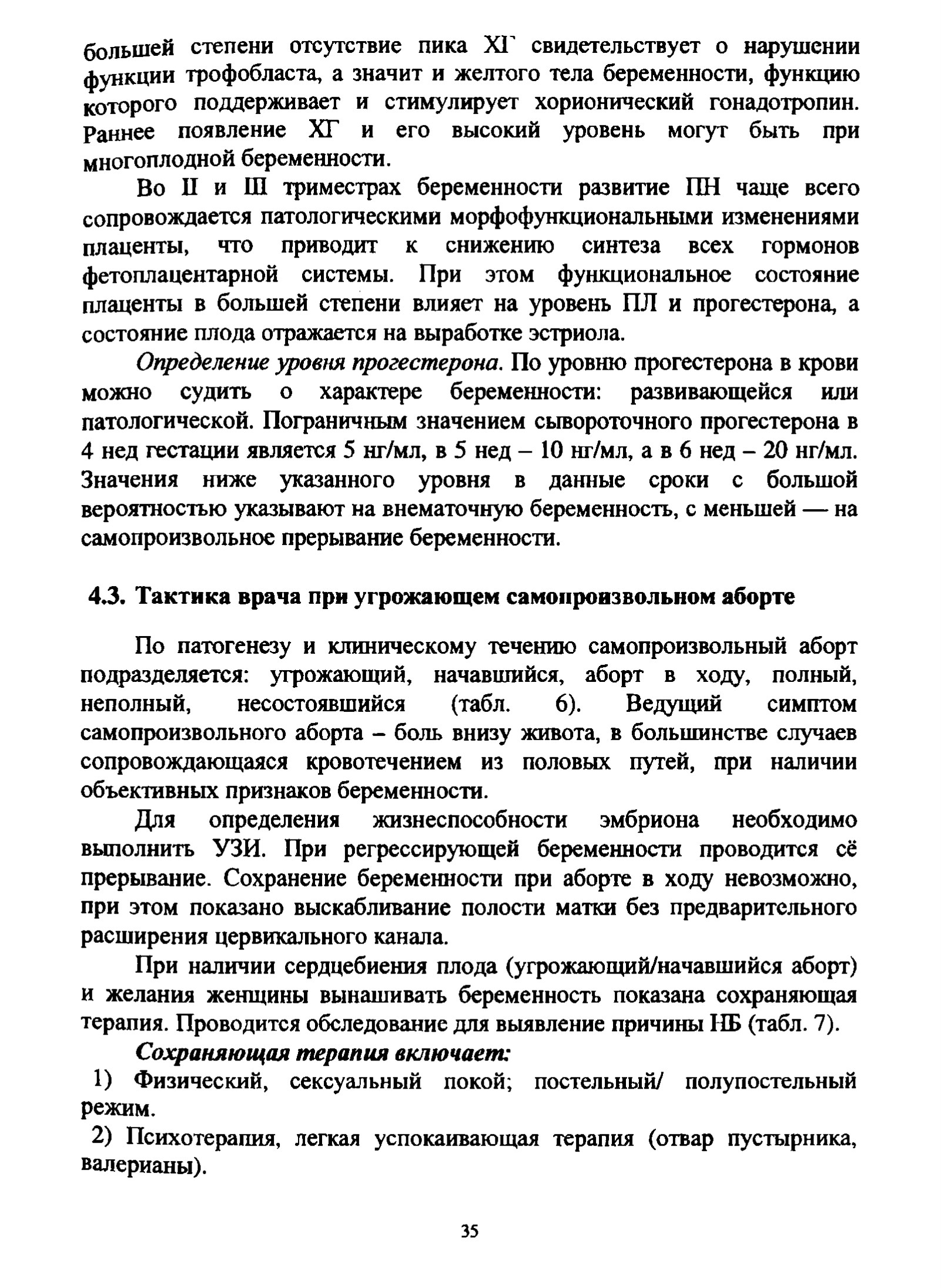 большей степени отсутствие пика ХГ свидетельствует о нарушении функции трофобласта, а значит и желтого тела беременности, функцию которого поддерживает и стимулирует хорионический гонадотропин. Раннее появление ХГ и его высокий уровень могут быть при многоплодной беременности.

Во II и III триместрах беременности развитие ПН чаще всего сопровождается патологическими морфофункциональными изменениями плаценты, что приводит к снижению синтеза всех гормонов фетоплацентарной системы. При этом функциональное состояние плаценты в большей степени влияет на уровень ПЛ и прогестерона, а состояние плода отражается на выработке эстриола.

Определение уровня прогестерона. По уровню прогестерона в крови можно судить о характере беременности: развивающейся или патологической. Пограничным значением сывороточного прогестерона в 4 нед гестации является 5 нг/мл, в 5 нед – 10 нг/мл, а в 6 нед – 20 нг/мл. Значения ниже указанного уровня в данные сроки с большой вероятностью указывают на внематочную беременность, с меньшей — на самопроизвольное прерывание беременности.

4.3. Тактика врача при угрожающем самопроизвольном аборте

По патогенезу и клиническому течению самопроизвольный аборт подразделяется: угрожающий, начавшийся, аборт в ходу, полный, неполный, несостоявшийся (табл. 6). Ведущий симптом самопроизвольного аборта – боль внизу живота, в большинстве случаев сопровождающаяся кровотечением из половых путей, при наличии объективных признаков беременности.

Для определения жизнеспособности эмбриона необходимо выполнить УЗИ. При регрессирующей беременности проводится сё прерывание. Сохранение беременности при аборте в ходу невозможно, при этом показано выскабливание полости матки без предварительного расширения цервикального канала.

При наличии сердцебиения плода (угрожающий/начавшийся аборт) и желания женщины вынашивать беременность показана сохраняющая терапия. Проводится обследование для выявление причины НБ (табл. 7).

Сохраняющая терапия включает:

1) Физический, сексуальный покой; постельный/ полупостельный режим.

2) Психотерапия, легкая успокаивающая терапия (отвар пустырника, валерианы).

35